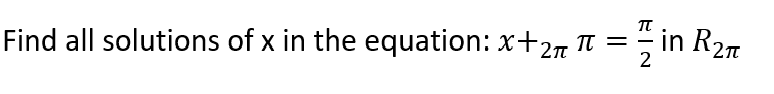 Find all solutions of x in the equation: $x +_{2\pi} \pi = \frac{\pi}{2}$ in $R_{2\pi}$